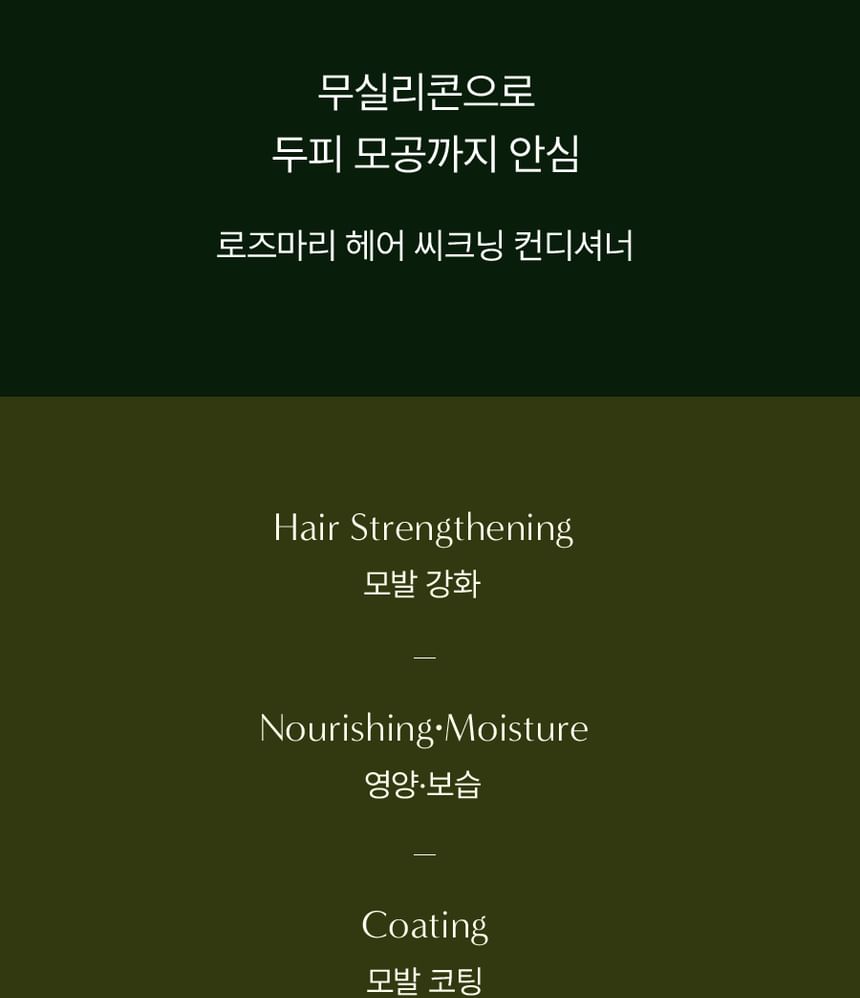 무실리콘으로
두피 모공까지 안심

로즈마리 헤어 씨크닝 컨디셔너

Hair Strengthening
모발 강화

—

Nourishing·Moisture
영양·보습

—

Coating
모발 코팅